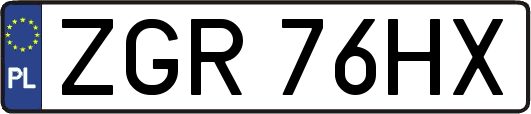 PL

ZGR 76HX